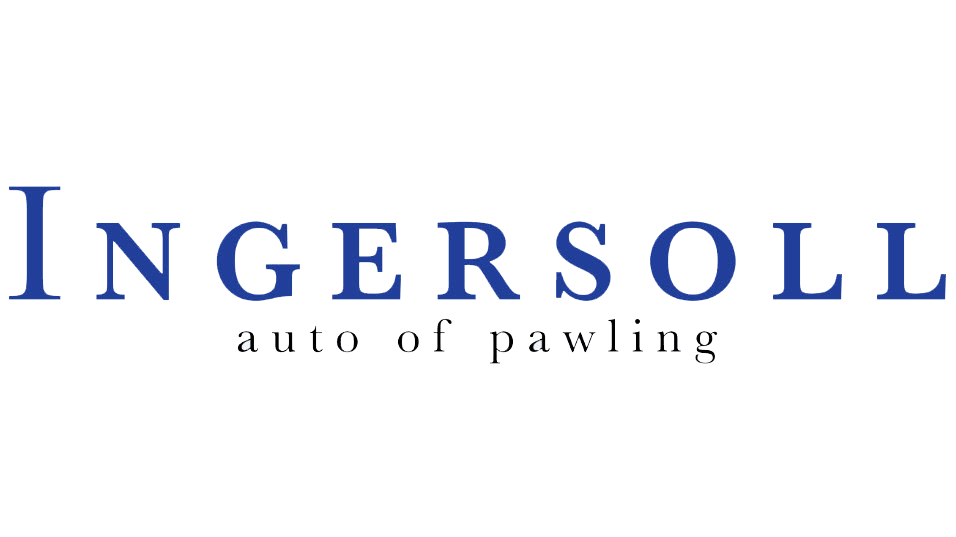 INGERSOLL
auto of pawling